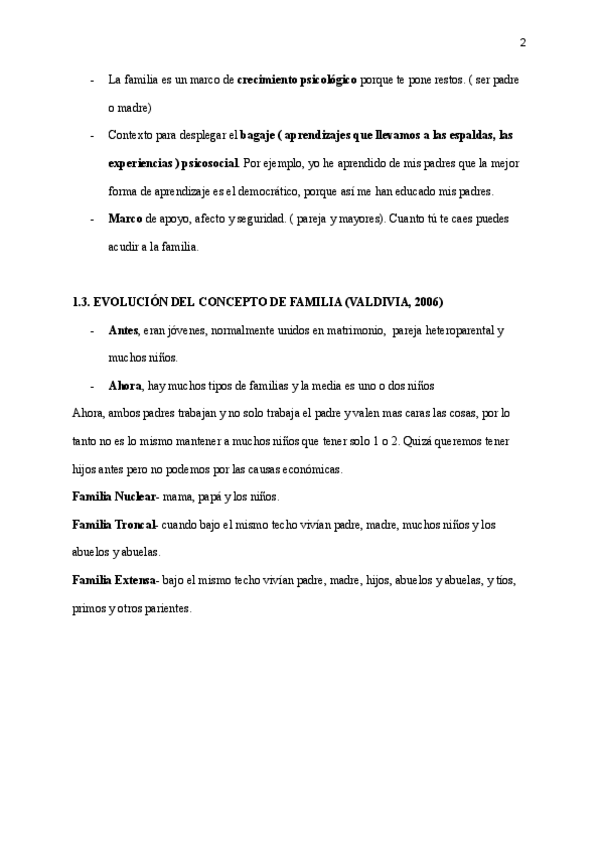 2

- La familia es un marco de crecimiento psicológico porque te pone restos. ( ser padre o madre)
- Contexto para desplegar el bagaje ( aprendizajes que llevamos a las espaldas, las experiencias ) psicosocial. Por ejemplo, yo he aprendido de mis padres que la mejor forma de aprendizaje es el democrático, porque así me han educado mis padres.
- Marco de apoyo, afecto y seguridad. ( pareja y mayores). Cuanto tú te caes puedes acudir a la familia.

1.3. EVOLUCIÓN DEL CONCEPTO DE FAMILIA (VALDIVIA, 2006)

- Antes, eran jóvenes, normalmente unidos en matrimonio, pareja heteroparental y muchos niños.
- Ahora, hay muchos tipos de familias y la media es uno o dos niños

Ahora, ambos padres trabajan y no solo trabaja el padre y valen mas caras las cosas, por lo tanto no es lo mismo mantener a muchos niños que tener solo 1 o 2. Quizá queremos tener hijos antes pero no podemos por las causas económicas.

Familia Nuclear- mama, papá y los niños.

Familia Troncal- cuando bajo el mismo techo vivían padre, madre, muchos niños y los abuelos y abuelas.

Familia Extensa- bajo el mismo techo vivían padre, madre, hijos, abuelos y abuelas, y tíos, primos y otros parientes.